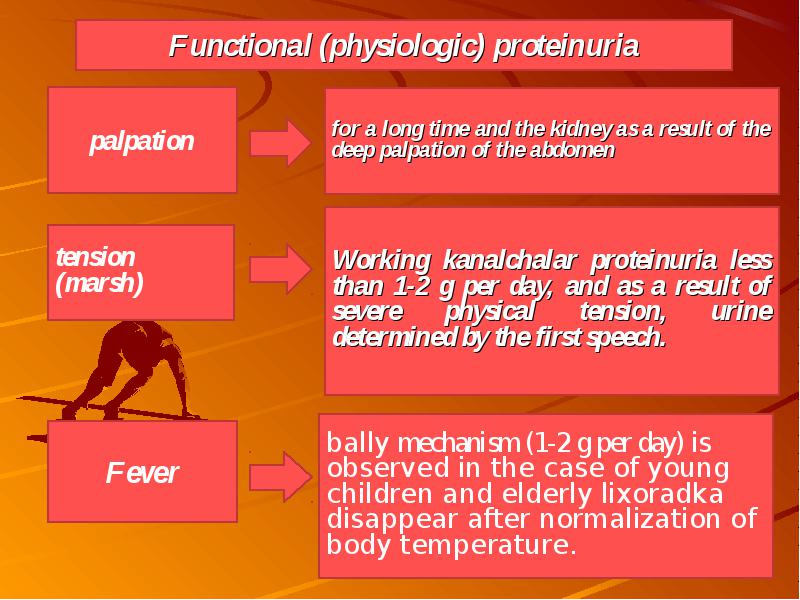 Functional (physiologic) proteinuria

palpation

for a long time and the kidney as a result of the deep palpation of the abdomen

tension (marsh)

Working kanalchalar proteinuria less than 1-2 g per day, and as a result of severe physical tension, urine determined by the first speech.

Fever

bally mechanism (1-2 g per day) is observed in the case of young children and elderly lixoradka disappear after normalization of body temperature.